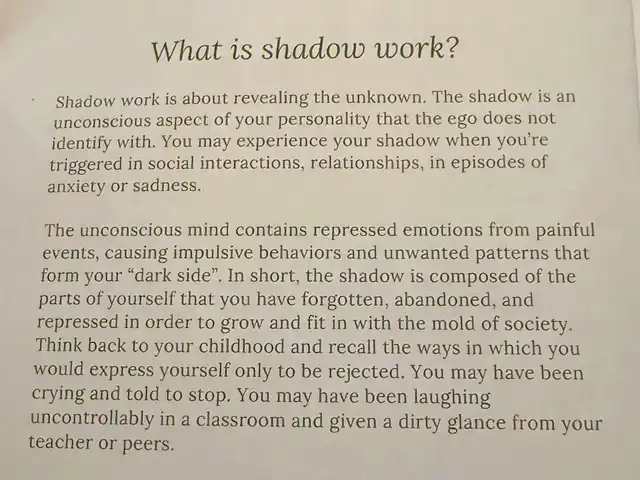 What is shadow work?

Shadow work is about revealing the unknown. The shadow is an unconscious aspect of your personality that the ego does not identify with. You may experience your shadow when you're triggered in social interactions, relationships, in episodes of anxiety or sadness.

The unconscious mind contains repressed emotions from painful events, causing impulsive behaviors and unwanted patterns that form your "dark side". In short, the shadow is composed of the parts of yourself that you have forgotten, abandoned, and repressed in order to grow and fit in with the mold of society. Think back to your childhood and recall the ways in which you would express yourself only to be rejected. You may have been crying and told to stop. You may have been laughing uncontrollably in a classroom and given a dirty glance from your teacher or peers.